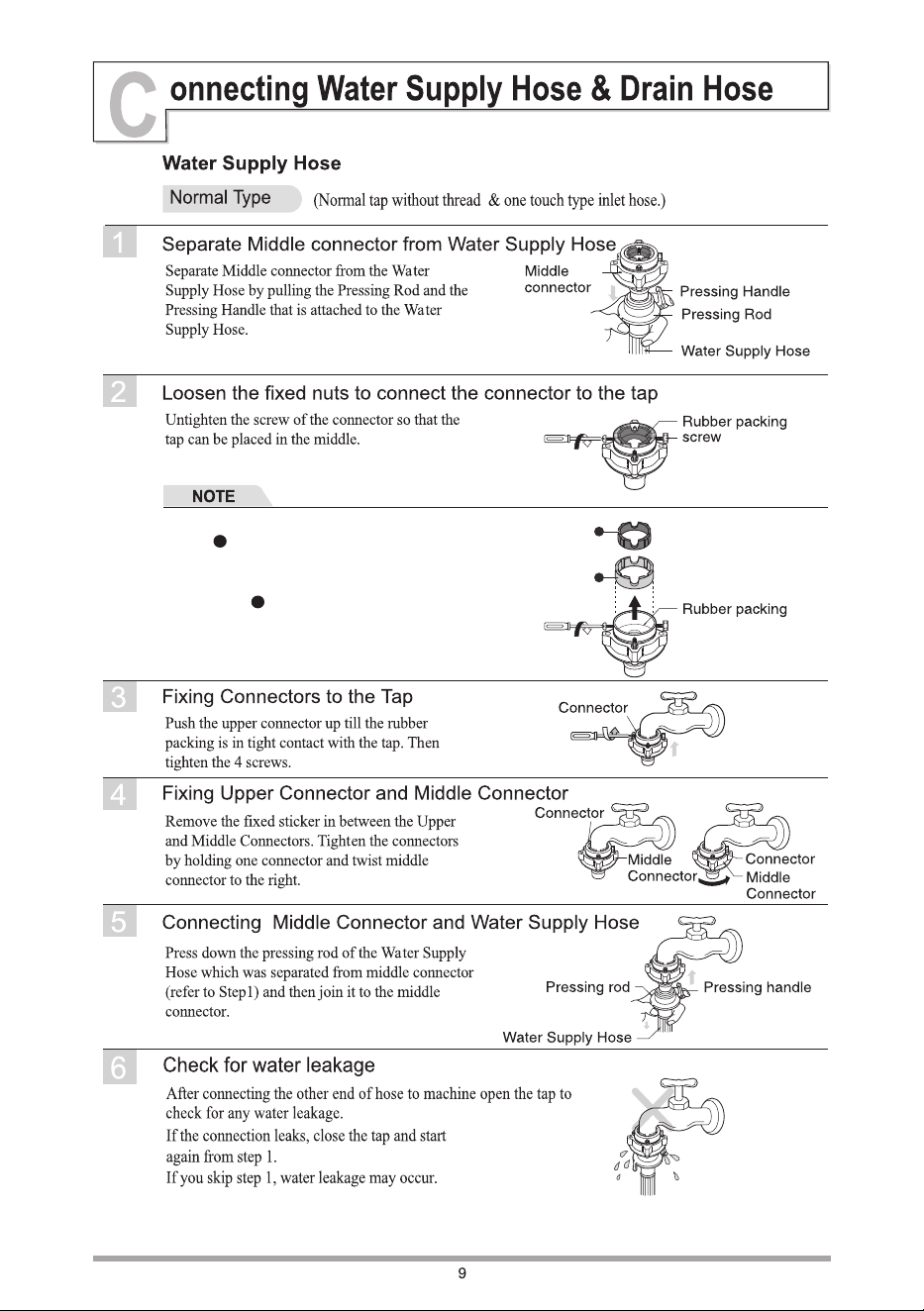 Connecting Water Supply Hose & Drain Hose

Water Supply Hose

Normal Type (Normal tap without thread & one touch type inlet hose.)

1

Separate Middle connector from Water Supply Hose

Separate Middle connector from the Water Supply Hose by pulling the Pressing Rod and the Pressing Handle that is attached to the Water Supply Hose.

Middle connector
Pressing Handle
Pressing Rod
Water Supply Hose

2

Loosen the fixed nuts to connect the connector to the tap

Untighten the screw of the connector so that the tap can be placed in the middle.

Rubber packing
screw

NOTE

Rubber packing

3

Fixing Connectors to the Tap

Push the upper connector up till the rubber packing is in tight contact with the tap. Then tighten the 4 screws.

Connector

4

Fixing Upper Connector and Middle Connector

Remove the fixed sticker in between the Upper and Middle Connectors. Tighten the connectors by holding one connector and twist middle connector to the right.

Connector
Middle
Connector
Connector
Middle
Connector

5

Connecting Middle Connector and Water Supply Hose

Press down the pressing rod of the Water Supply Hose which was separated from middle connector (refer to Step1) and then join it to the middle connector.

Pressing rod
Pressing handle
Water Supply Hose

6

Check for water leakage

After connecting the other end of hose to machine open the tap to check for any water leakage.
If the connection leaks, close the tap and start again from step 1.
If you skip step 1, water leakage may occur.

9